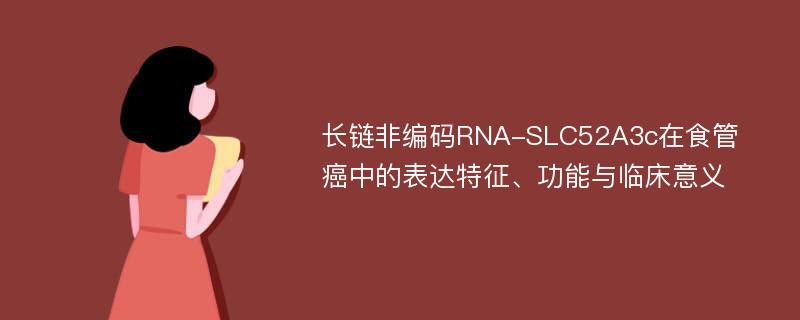 长链非编码RNA-SLC52A3c在食管癌中的表达特征、功能与临床意义